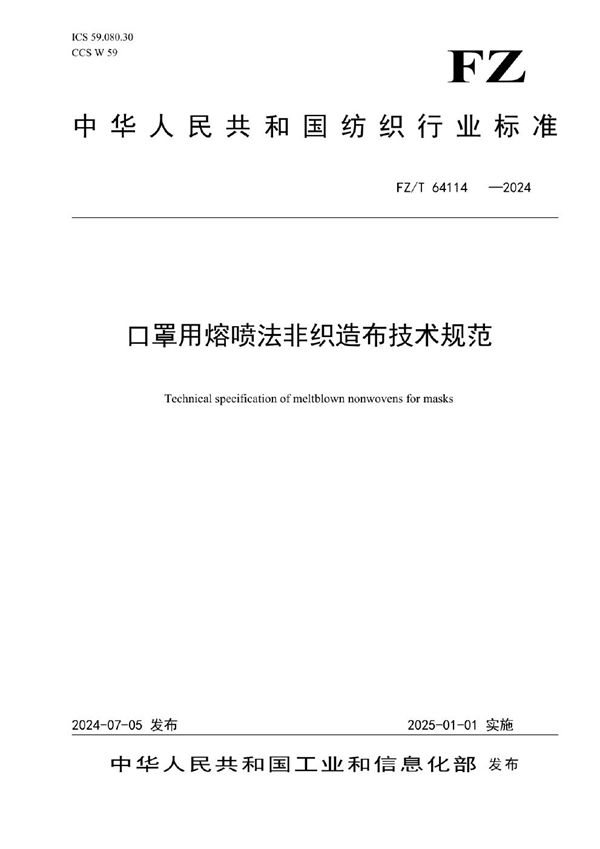 ICS 59.080.30
CCS W 59

FZ

中华人民共和国纺织行业标准

FZ/T 64114 —2024

口罩用熔喷法非织造布技术规范

Technical specification of meltblown nonwovens for masks

2024-07-05 发布

2025-01-01 实施

中华人民共和国工业和信息化部 发布